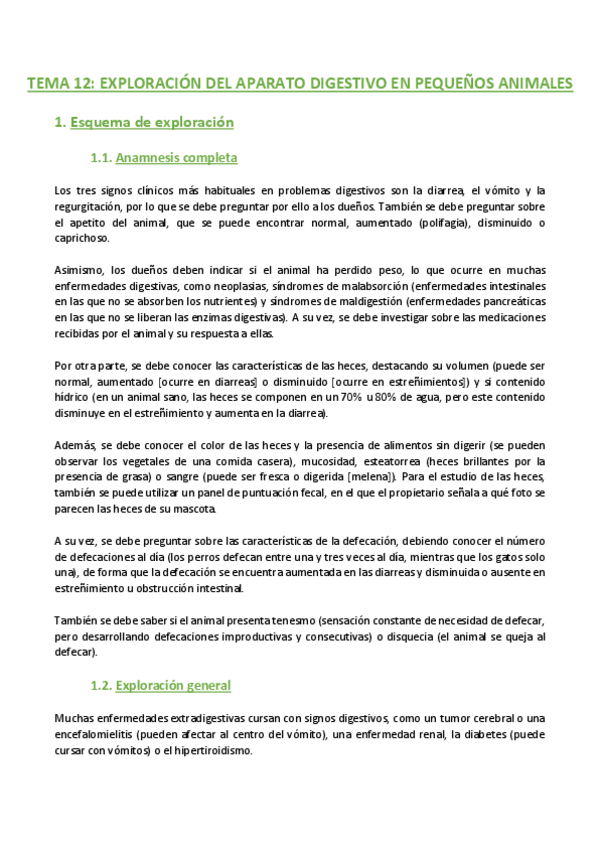 TEMA 12: EXPLORACIÓN DEL APARATO DIGESTIVO EN PEQUEÑOS ANIMALES

1. Esquema de exploración

1.1. Anamnesis completa

Los tres signos clínicos más habituales en problemas digestivos son la diarrea, el vómito y la regurgitación, por lo que se debe preguntar por ello a los dueños. También se debe preguntar sobre el apetito del animal, que se puede encontrar normal, aumentado (polifagia), disminuido o caprichoso.

Asimismo, los dueños deben indicar si el animal ha perdido peso, lo que ocurre en muchas enfermedades digestivas, como neoplasias, síndromes de malabsorción (enfermedades intestinales en las que no se absorben los nutrientes) y síndromes de maldigestión (enfermedades pancreáticas en las que no se liberan las enzimas digestivas). A su vez, se debe investigar sobre las medicaciones recibidas por el animal y su respuesta a ellas.

Por otra parte, se debe conocer las características de las heces, destacando su volumen (puede ser normal, aumentado [ocurre en diarreas] o disminuido [ocurre en estreñimientos]) y si contenido hídrico (en un animal sano, las heces se componen en un 70% u 80% de agua, pero este contenido disminuye en el estreñimiento y aumenta en la diarrea).

Además, se debe conocer el color de las heces y la presencia de alimentos sin digerir (se pueden observar los vegetales de una comida casera), mucosidad, esteatorrea (heces brillantes por la presencia de grasa) o sangre (puede ser fresca o digerida [melena]). Para el estudio de las heces, también se puede utilizar un panel de puntuación fecal, en el que el propietario señala a qué foto se parecen las heces de su mascota.

A su vez, se debe preguntar sobre las características de la defecación, debiendo conocer el número de defecaciones al día (los perros defecan entre una y tres veces al día, mientras que los gatos solo una), de forma que la defecación se encuentra aumentada en las diarreas y disminuida o ausente en estreñimiento u obstrucción intestinal.

También se debe saber si el animal presenta tenesmo (sensación constante de necesidad de defecar, pero desarrollando defecaciones improductivas y consecutivas) o disquecia (el animal se queja al defecar).

1.2. Exploración general

Muchas enfermedades extradigestivas cursan con signos digestivos, como un tumor cerebral o una encefalomielitis (pueden afectar al centro del vómito), una enfermedad renal, la diabetes (puede cursar con vómitos) o el hipertiroidismo.